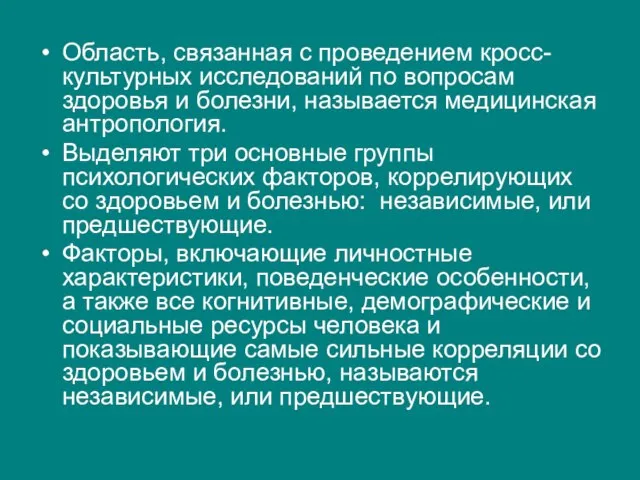 • Область, связанная с проведением кросс-культурных исследований по вопросам здоровья и болезни, называется медицинская антропология.

• Выделяют три основные группы психологических факторов, коррелирующих со здоровьем и болезнью: независимые, или предшествующие.

• Факторы, включающие личностные характеристики, поведенческие особенности, а также все когнитивные, демографические и социальные ресурсы человека и показывающие самые сильные корреляции со здоровьем и болезнью, называются независимые, или предшествующие.